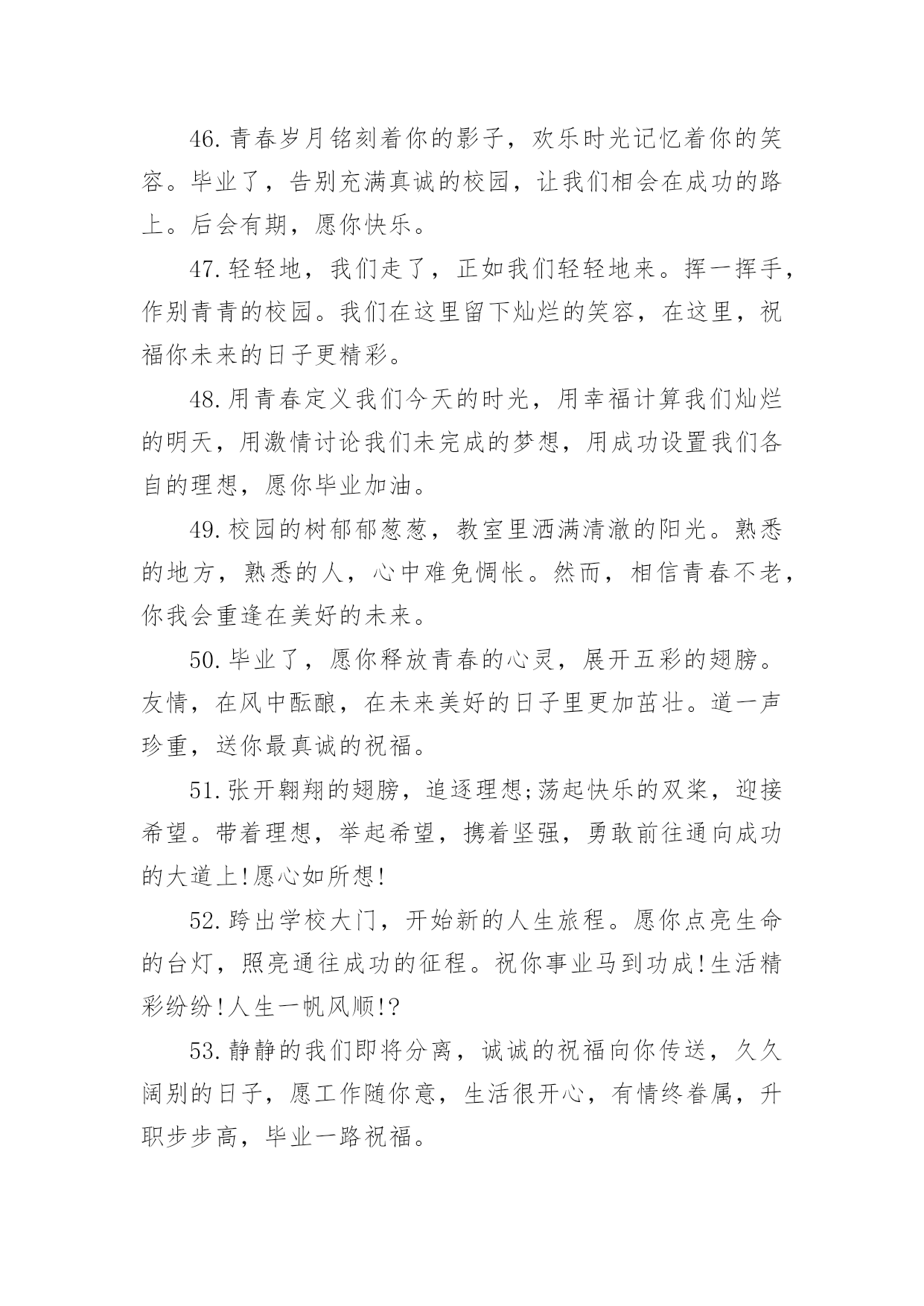 46.青春岁月铭刻着你的影子，欢乐时光记忆着你的笑容。毕业了，告别充满真诚的校园，让我们相会在成功的路上。后会有期，愿你快乐。

47.轻轻地，我们走了，正如我们轻轻地来。挥一挥手，作别青青的校园。我们在这里留下灿烂的笑容，在这里，祝福你未来的日子更精彩。

48.用青春定义我们今天的时光，用幸福计算我们灿烂的明天，用激情讨论我们未完成的梦想，用成功设置我们各自的理想，愿你毕业加油。

49.校园的树郁郁葱葱，教室里洒满清澈的阳光。熟悉的地方，熟悉的人，心中难免惆怅。然而，相信青春不老，你我会重逢在美好的未来。

50.毕业了，愿你释放青春的心灵，展开五彩的翅膀。友情，在风中酝酿，在未来美好的日子里更加茁壮。道一声珍重，送你最真诚的祝福。

51.张开翱翔的翅膀，追逐理想;荡起快乐的双桨，迎接希望。带着理想，举起希望，携着坚强，勇敢前往通向成功的大道上!愿心如所想!

52.跨出学校大门，开始新的人生旅程。愿你点亮生命的台灯，照亮通往成功的征程。祝你事业马到功成!生活精彩纷纷!人生一帆风顺!?

53.静静的我们即将分离，诚诚的祝福向你传送，久久阔别的日子，愿工作随你意，生活很开心，有情终眷属，升职步步高，毕业一路祝福。